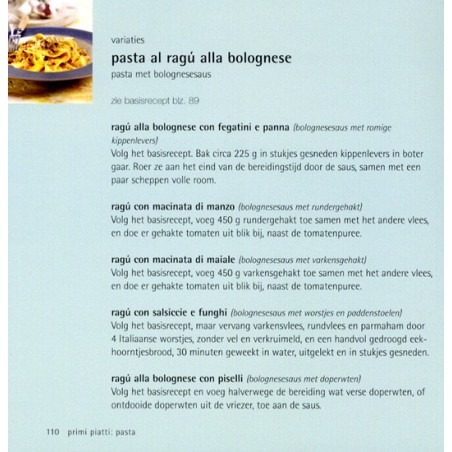 variaties

pasta al ragú alla bolognese

pasta met bolognesesaus

zie basisrecept blz. 89

ragú alla bolognese con fegatini e panna (bolognesesaus met romige kippenlevers)
Volg het basisrecept. Bak circa 225 g in stukjes gesneden kippenlevers in boter gaar. Roer ze aan het eind van de bereidingstijd door de saus, samen met een paar scheppen volle room.

ragú con macinata di manzo (bolognesesaus met rundergehakt)
Volg het basisrecept, voeg 450 g rundergehakt toe samen met het andere vlees, en doe er gehakte tomaten uit blik bij, naast de tomatenpuree.

ragú con macinata di maiale (bolognesesaus met varkensgehakt)
Volg het basisrecept, voeg 450 g varkensgehakt toe samen met het andere vlees, en doe er gehakte tomaten uit blik bij, naast de tomatenpuree.

ragú con salsiccie e funghi (bolognesesaus met worstjes en paddenstoelen)
Volg het basisrecept, maar vervang varkensvlees, rundvlees en parmaham door 4 Italiaanse worstjes, zonder vel en verkruimeld, en een handvol gedroogd eekhoorntjesbrood, 30 minuten geweekt in water, uitgelekt en in stukjes gesneden.

ragú alla bolognese con piselli (bolognesesaus met doperwten)
Volg het basisrecept en voeg halverwege de bereiding wat verse doperwten, of ontdooide doperwten uit de vriezer, toe aan de saus.

110 primi piatti: pasta